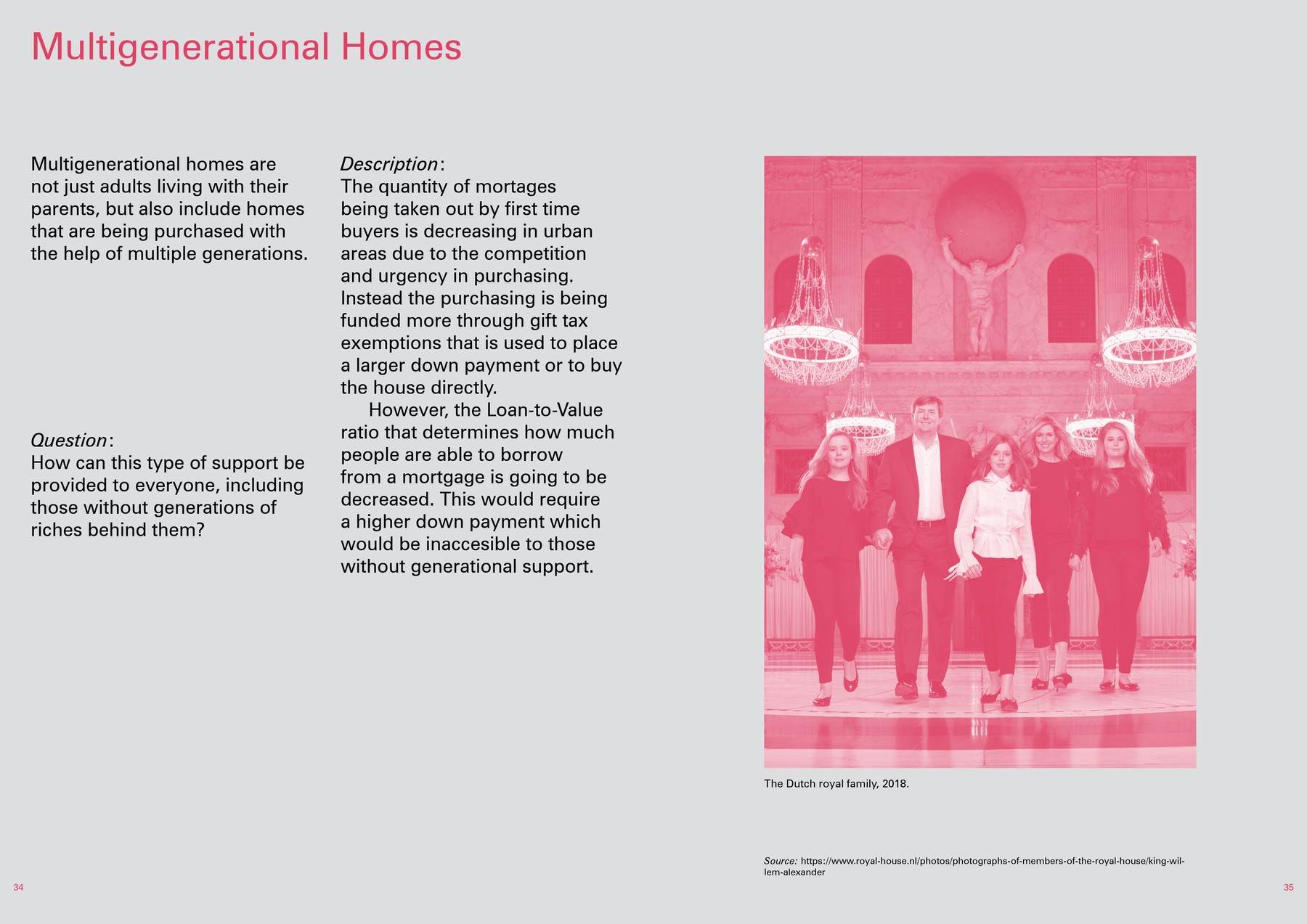 Multigenerational Homes

Multigenerational homes are not just adults living with their parents, but also include homes that are being purchased with the help of multiple generations.

Question:
How can this type of support be provided to everyone, including those without generations of riches behind them?

Description:
The quantity of mortages being taken out by first time buyers is decreasing in urban areas due to the competition and urgency in purchasing. Instead the purchasing is being funded more through gift tax exemptions that is used to place a larger down payment or to buy the house directly.

However, the Loan-to-Value ratio that determines how much people are able to borrow from a mortgage is going to be decreased. This would require a higher down payment which would be inaccesible to those without generational support.

The Dutch royal family, 2018.

Source: https://www.royal-house.nl/photos/photographs-of-members-of-the-royal-house/king-willem-alexander

34

35